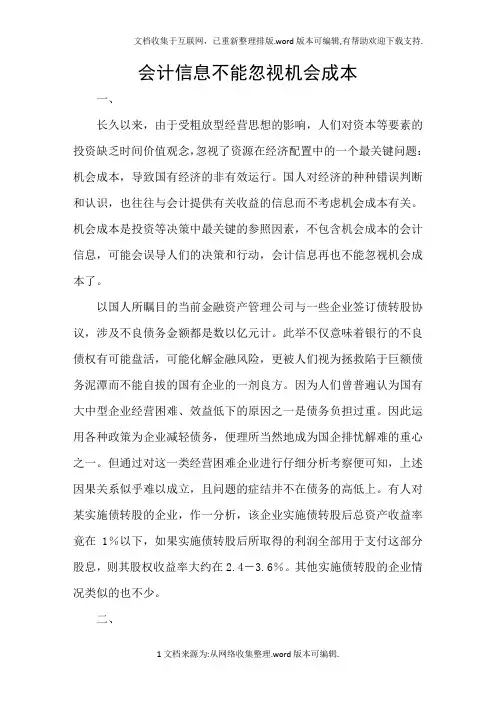 文档收集于互联网，已重新整理排版.word版本可编辑,有帮助欢迎下载支持.

会计信息不能忽视机会成本

一、

长久以来，由于受粗放型经营思想的影响，人们对资本等要素的投资缺乏时间价值观念，忽视了资源在经济配置中的一个最关键问题：机会成本，导致国有经济的非有效运行。国人对经济的种种错误判断和认识，也往往与会计提供有关收益的信息而不考虑机会成本有关。机会成本是投资等决策中最关键的参照因素，不包含机会成本的会计信息，可能会误导人们的决策和行动，会计信息再也不能忽视机会成本了。

以国人所瞩目的当前金融资产管理公司与一些企业签订债转股协议，涉及不良债务金额都是数以亿元计。此举不仅意味着银行的不良债权有可能盘活，可能化解金融风险，更被人们视为拯救陷于巨额债务泥潭而不能自拔的国有企业的一剂良方。因为人们曾普遍认为国有大中型企业经营困难、效益低下的原因之一是债务负担过重。因此运用各种政策为企业减轻债务，便理所当然地成为国企排忧解难的重心之一。但通过对这一类经营困难企业进行仔细分析考察便可知，上述因果关系似乎难以成立，且问题的症结并不在债务的高低上。有人对某实施债转股的企业，作一分析，该企业实施债转股后总资产收益率竟在 1%以下，如果实施债转股后所取得的利润全部用于支付这部分股息，则其股权收益率大约在2.4－3.6%。其他实施债转股的企业情况类似的也不少。

二、

1文档来源为:从网络收集整理.word版本可编辑.